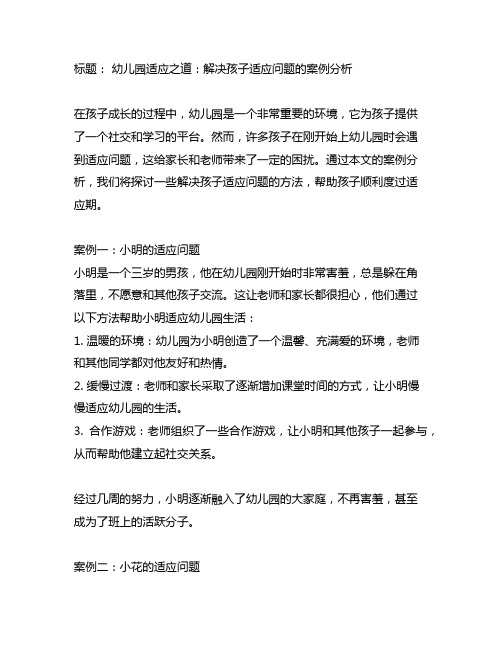 标题： 幼儿园适应之道：解决孩子适应问题的案例分析

在孩子成长的过程中，幼儿园是一个非常重要的环境，它为孩子提供了一个社交和学习的平台。然而，许多孩子在刚开始上幼儿园时会遇到适应问题，这给家长和老师带来了一定的困扰。通过本文的案例分析，我们将探讨一些解决孩子适应问题的方法，帮助孩子顺利度过适应期。

案例一：小明的适应问题
小明是一个三岁的男孩，他在幼儿园刚开始时非常害羞，总是躲在角落里，不愿意和其他孩子交流。这让老师和家长都很担心，他们通过以下方法帮助小明适应幼儿园生活：
1. 温暖的环境：幼儿园为小明创造了一个温馨、充满爱的环境，老师和其他同学都对他友好和热情。
2. 缓慢过渡：老师和家长采取了逐渐增加课堂时间的方式，让小明慢慢适应幼儿园的生活。
3. 合作游戏：老师组织了一些合作游戏，让小明和其他孩子一起参与，从而帮助他建立起社交关系。

经过几周的努力，小明逐渐融入了幼儿园的大家庭，不再害羞，甚至成为了班上的活跃分子。

案例二：小花的适应问题